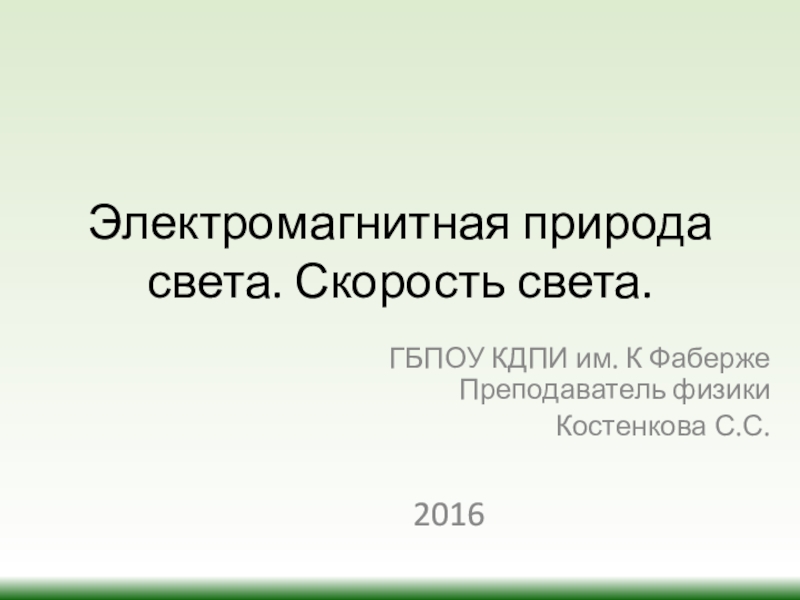 Электромагнитная природа света. Скорость света.

ГБПОУ КДПИ им. К Фаберже
Преподаватель физики
Костенкова С.С.

2016